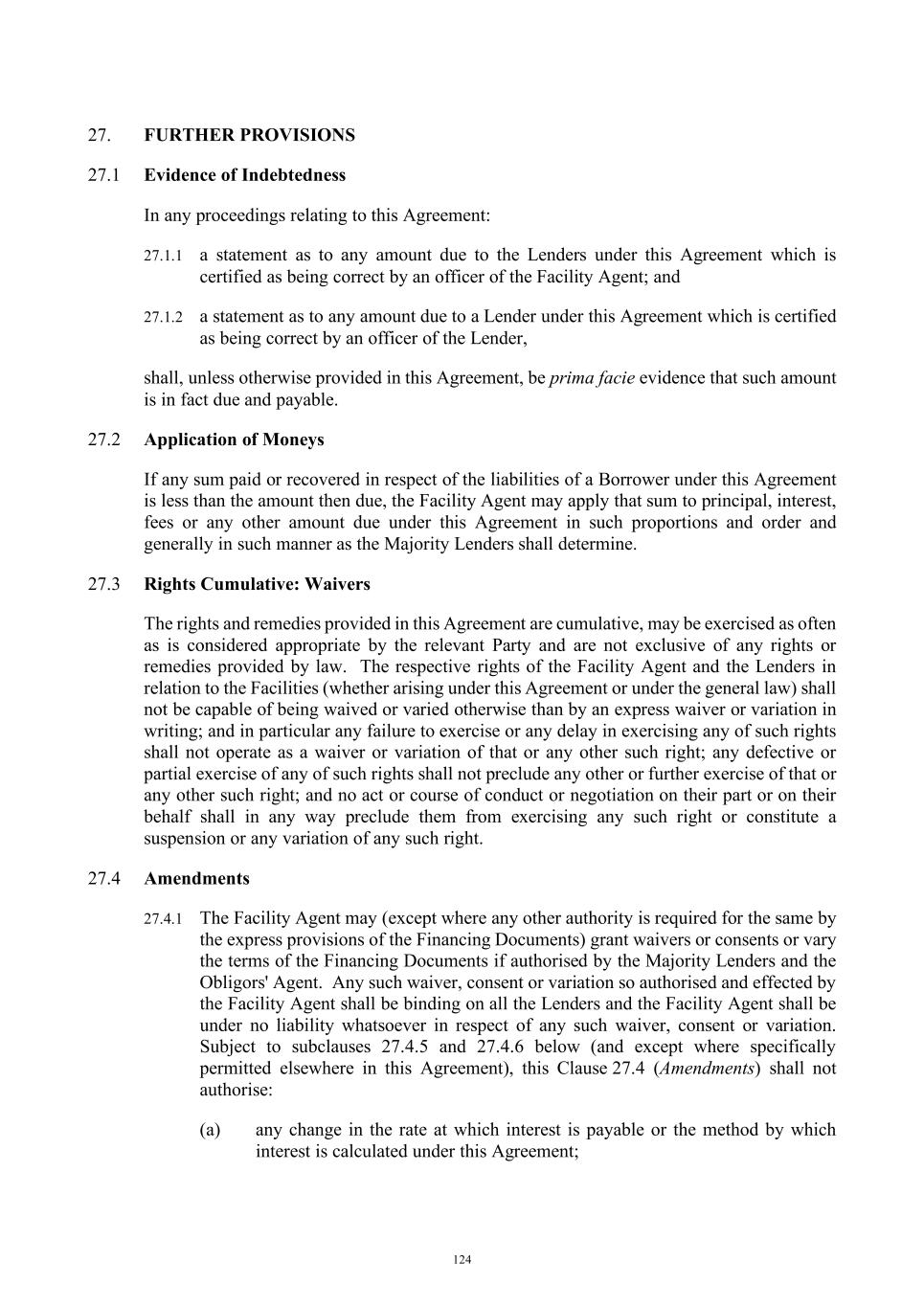 27. FURTHER PROVISIONS

27.1 Evidence of Indebtedness

In any proceedings relating to this Agreement:

27.1.1 a statement as to any amount due to the Lenders under this Agreement which is certified as being correct by an officer of the Facility Agent; and

27.1.2 a statement as to any amount due to a Lender under this Agreement which is certified as being correct by an officer of the Lender,

shall, unless otherwise provided in this Agreement, be prima facie evidence that such amount is in fact due and payable.

27.2 Application of Moneys

If any sum paid or recovered in respect of the liabilities of a Borrower under this Agreement is less than the amount then due, the Facility Agent may apply that sum to principal, interest, fees or any other amount due under this Agreement in such proportions and order and generally in such manner as the Majority Lenders shall determine.

27.3 Rights Cumulative: Waivers

The rights and remedies provided in this Agreement are cumulative, may be exercised as often as is considered appropriate by the relevant Party and are not exclusive of any rights or remedies provided by law. The respective rights of the Facility Agent and the Lenders in relation to the Facilities (whether arising under this Agreement or under the general law) shall not be capable of being waived or varied otherwise than by an express waiver or variation in writing; and in particular any failure to exercise or any delay in exercising any of such rights shall not operate as a waiver or variation of that or any other such right; any defective or partial exercise of any of such rights shall not preclude any other or further exercise of that or any other such right; and no act or course of conduct or negotiation on their part or on their behalf shall in any way preclude them from exercising any such right or constitute a suspension or any variation of any such right.

27.4 Amendments

27.4.1 The Facility Agent may (except where any other authority is required for the same by the express provisions of the Financing Documents) grant waivers or consents or vary the terms of the Financing Documents if authorised by the Majority Lenders and the Obligors' Agent. Any such waiver, consent or variation so authorised and effected by the Facility Agent shall be binding on all the Lenders and the Facility Agent shall be under no liability whatsoever in respect of any such waiver, consent or variation. Subject to subclauses 27.4.5 and 27.4.6 below (and except where specifically permitted elsewhere in this Agreement), this Clause 27.4 (Amendments) shall not authorise:

(a) any change in the rate at which interest is payable or the method by which interest is calculated under this Agreement;

124